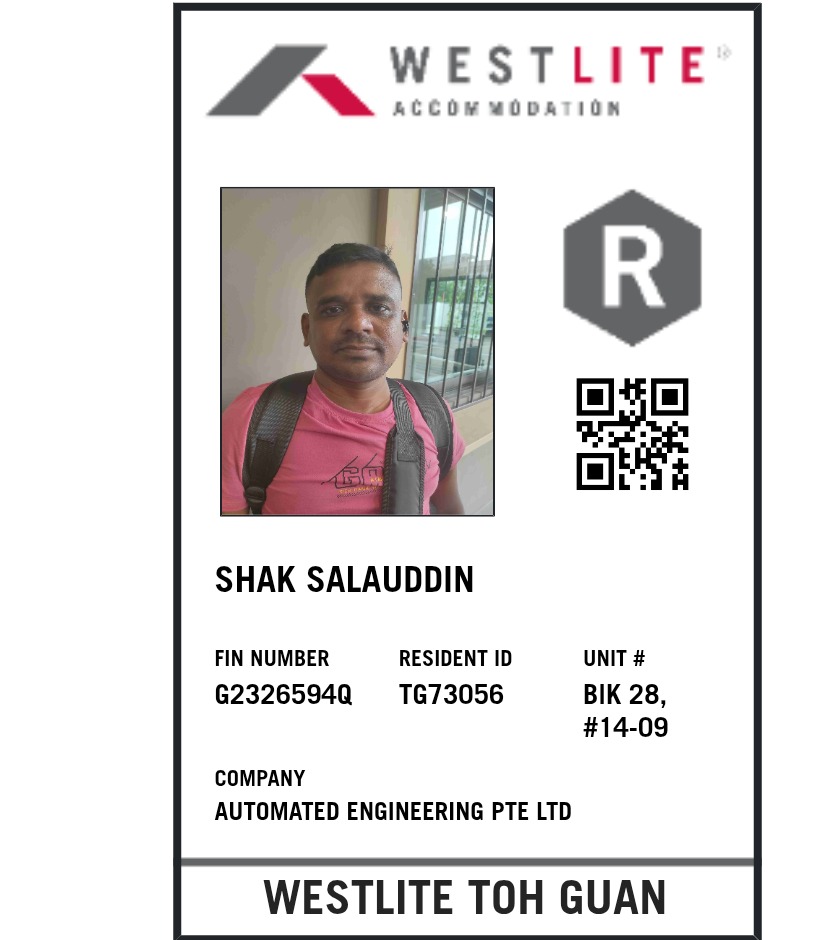 WESTLITE
ACCOMMODATION

R

SHAK SALAUDDIN

FIN NUMBER
G2326594Q

RESIDENT ID
TG73056

UNIT #
BIK 28,
#14-09

COMPANY
AUTOMATED ENGINEERING PTE LTD

WESTLITE TOH GUAN